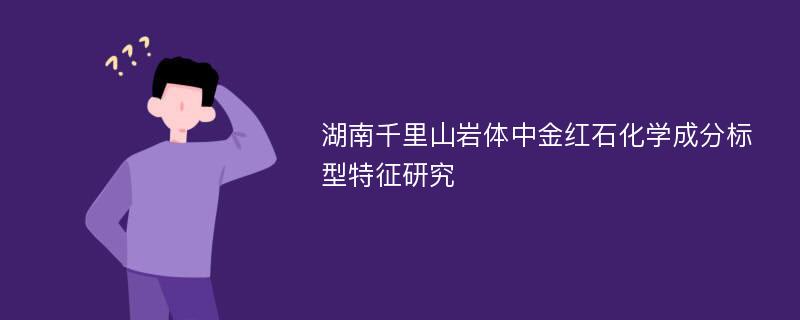 ???

湖南千里山岩体中金红石化学成分标型特征研究